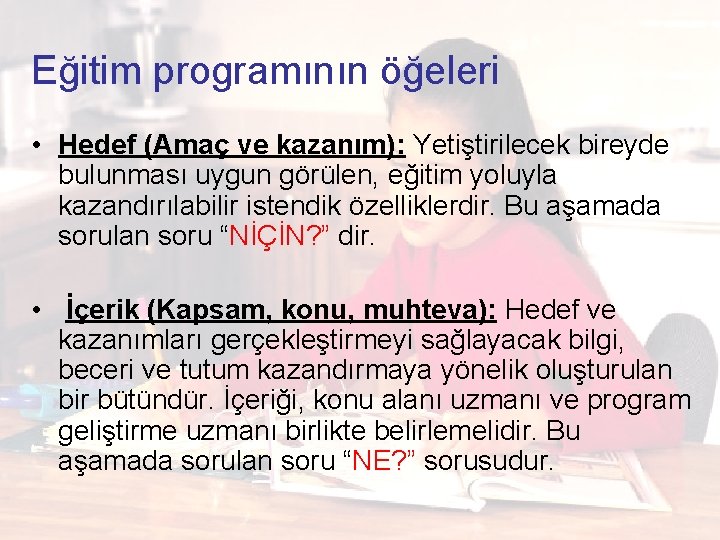 Eğitim programının öğeleri

• Hedef (Amaç ve kazanım): Yetiştirilecek bireyde bulunması uygun görülen, eğitim yoluyla kazandırılabilir istendik özelliklerdir. Bu aşamada sorulan soru “NİÇİN?” dir.

• İçerik (Kapsam, konu, muhteva): Hedef ve kazanımları gerçekleştirmeyi sağlayacak bilgi, beceri ve tutum kazandırmaya yönelik oluşturulan bir bütündür. İçeriği, konu alanı uzmanı ve program geliştirme uzmanı birlikte belirlemelidir. Bu aşamada sorulan soru “NE?” sorusudur.